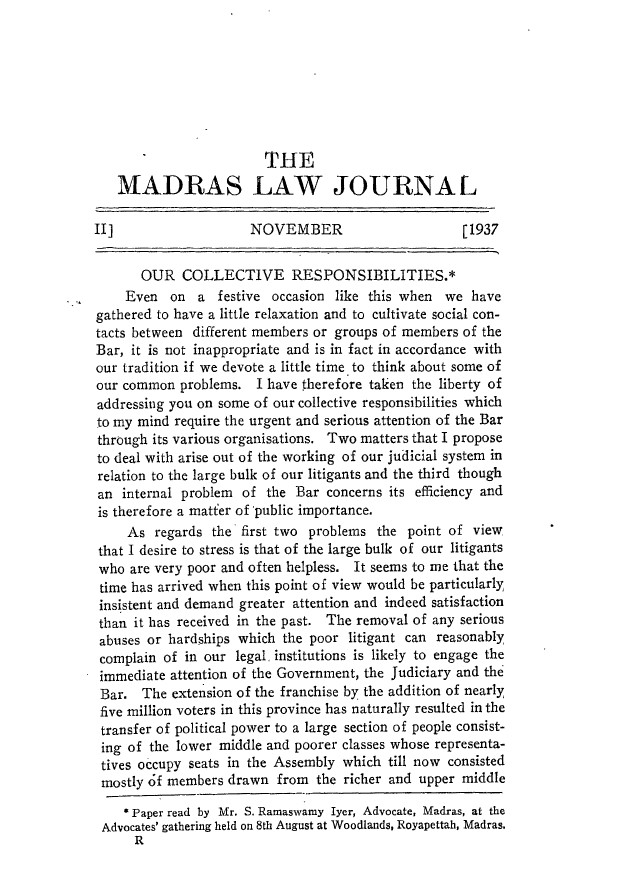 THE
MADRAS LAW JOURNAL

II]   NOVEMBER   [1937

OUR COLLECTIVE RESPONSIBILITIES.*

Even on a festive occasion like this when we have gathered to have a little relaxation and to cultivate social contacts between different members or groups of members of the Bar, it is not inappropriate and is in fact in accordance with our tradition if we devote a little time to think about some of our common problems. I have therefore taken the liberty of addressing you on some of our collective responsibilities which to my mind require the urgent and serious attention of the Bar through its various organisations. Two matters that I propose to deal with arise out of the working of our judicial system in relation to the large bulk of our litigants and the third though an internal problem of the Bar concerns its efficiency and is therefore a matter of public importance.

As regards the first two problems the point of view that I desire to stress is that of the large bulk of our litigants who are very poor and often helpless. It seems to me that the time has arrived when this point of view would be particularly insistent and demand greater attention and indeed satisfaction than it has received in the past. The removal of any serious abuses or hardships which the poor litigant can reasonably complain of in our legal institutions is likely to engage the immediate attention of the Government, the Judiciary and the Bar. The extension of the franchise by the addition of nearly five million voters in this province has naturally resulted in the transfer of political power to a large section of people consisting of the lower middle and poorer classes whose representatives occupy seats in the Assembly which till now consisted mostly of members drawn from the richer and upper middle

* Paper read by Mr. S. Ramaswamy Iyer, Advocate, Madras, at the Advocates' gathering held on 8th August at Woodlands, Royapettah, Madras.
R